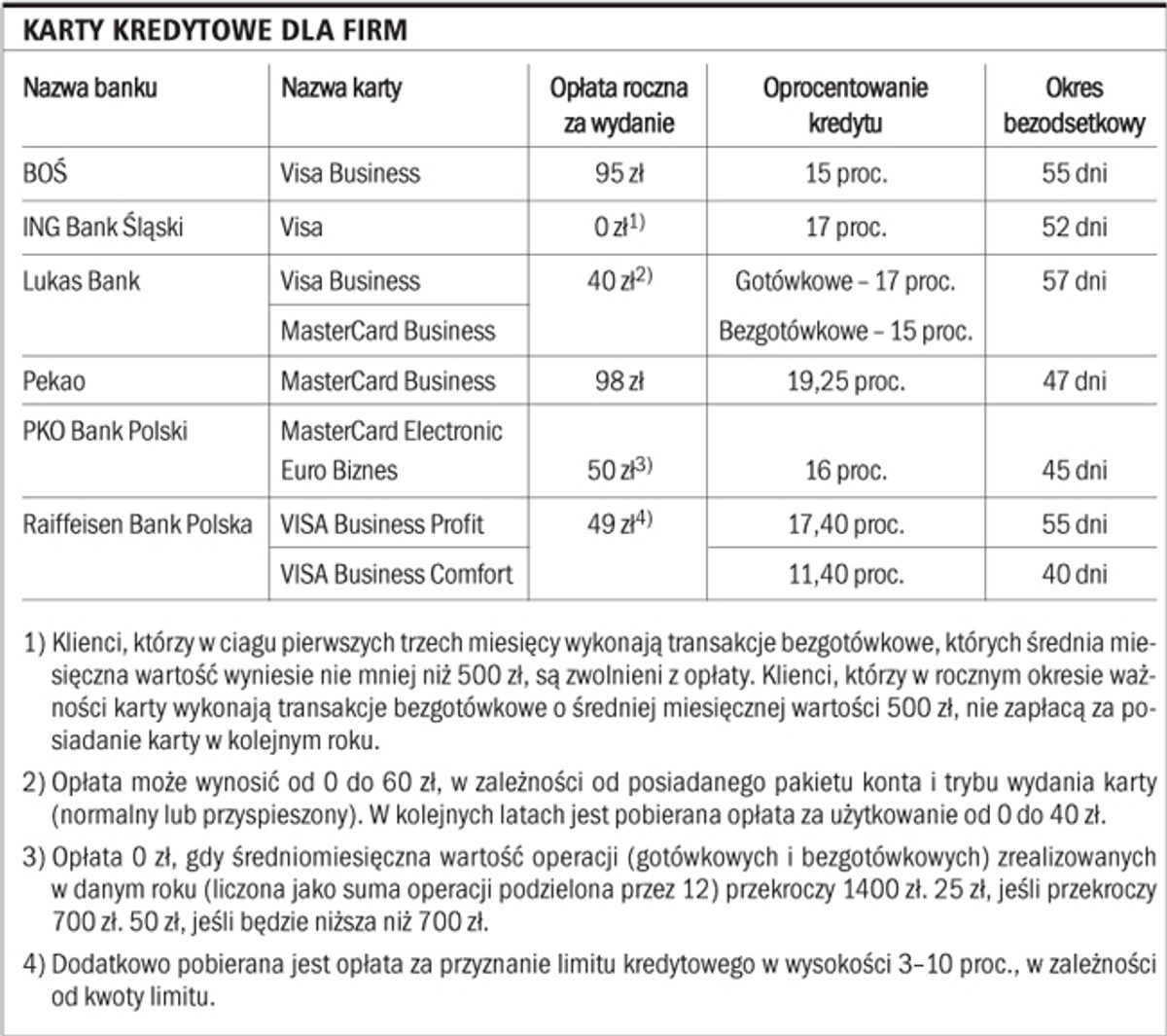 KARTY KREDYTOWE DLA FIRM

| Nazwa banku | Nazwa karty | Opłata roczna za wydanie | Oprocentowanie kredytu | Okres bezodsetkowy |
|---|---|---|---|---|
| BOŚ | Visa Business | 95 zł | 15 proc. | 55 dni |
| ING Bank Śląski | Visa | 0 zł$^{1)}$ | 17 proc. | 52 dni |
| Lukas Bank | Visa Business | 40 zł$^{2)}$ | Gotówkowe – 17 proc. | 57 dni |
| | MasterCard Business | | Bezgotówkowe – 15 proc. | |
| Pekao | MasterCard Business | 98 zł | 19,25 proc. | 47 dni |
| PKO Bank Polski | MasterCard Electronic Euro Biznes | 50 zł$^{3)}$ | 16 proc. | 45 dni |
| Raiffeisen Bank Polska | VISA Business Profit | 49 zł$^{4)}$ | 17,40 proc. | 55 dni |
| | VISA Business Comfort | | 11,40 proc. | 40 dni |

1) Klienci, którzy w ciagu pierwszych trzech miesięcy wykonają transakcje bezgotówkowe, których średnia miesięczna wartość wyniesie nie mniej niż 500 zł, są zwolnieni z opłaty. Klienci, którzy w rocznym okresie ważności karty wykonają transakcje bezgotówkowe o średniej miesięcznej wartości 500 zł, nie zapłacą za posiadanie karty w kolejnym roku.

2) Opłata może wynosić od 0 do 60 zł, w zależności od posiadanego pakietu konta i trybu wydania karty (normalny lub przyspieszony). W kolejnych latach jest pobierana opłata za użytkowanie od 0 do 40 zł.

3) Opłata 0 zł, gdy średniomiesięczna wartość operacji (gotówkowych i bezgotówkowych) zrealizowanych w danym roku (liczona jako suma operacji podzielona przez 12) przekroczy 1400 zł. 25 zł, jeśli przekroczy 700 zł. 50 zł, jeśli będzie niższa niż 700 zł.

4) Dodatkowo pobierana jest opłata za przyznanie limitu kredytowego w wysokości 3–10 proc., w zależności od kwoty limitu.